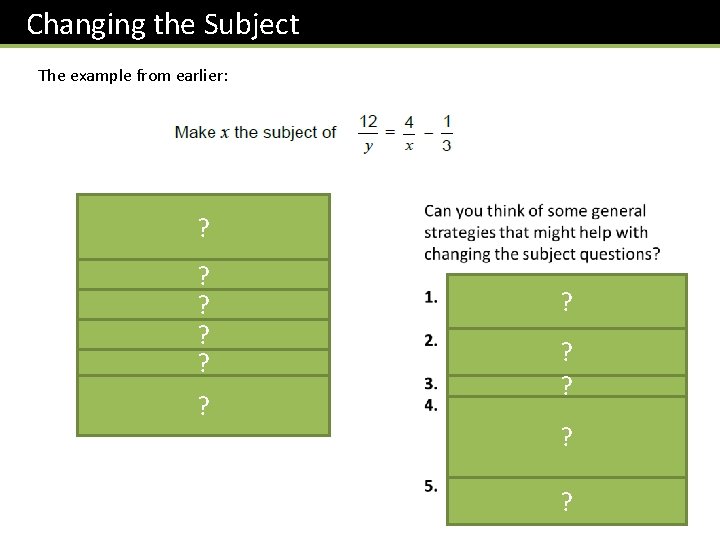 Changing the Subject

The example from earlier:

Make $x$ the subject of $\frac{12}{y} = \frac{4}{x} - \frac{1}{3}$

?

?

?

?

?

?

Can you think of some general strategies that might help with changing the subject questions?

1. ?

2. ?

3. ?

4. ?

5. ?